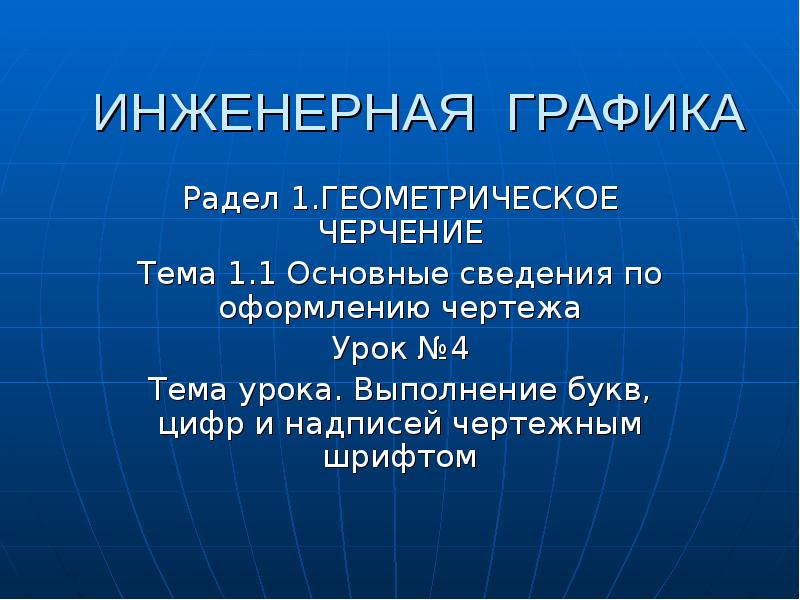 ИНЖЕНЕРНАЯ ГРАФИКА

Радел 1.ГЕОМЕТРИЧЕСКОЕ ЧЕРЧЕНИЕ

Тема 1.1 Основные сведения по оформлению чертежа

Урок №4

Тема урока. Выполнение букв, цифр и надписей чертежным шрифтом